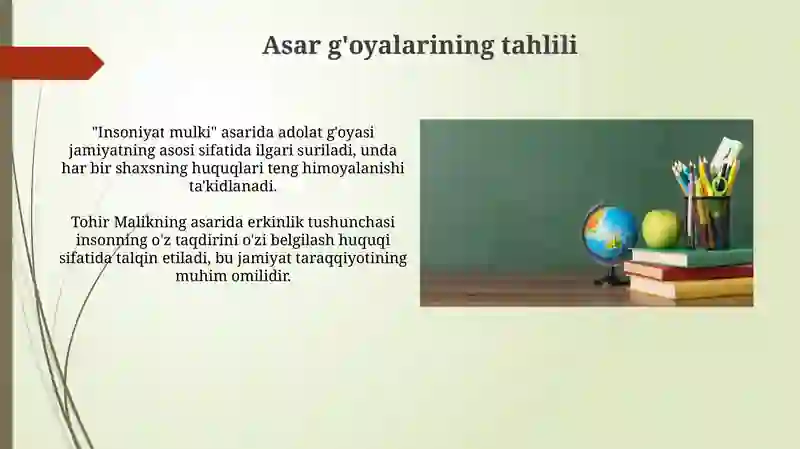 Asar g'oyalarining tahlili

"Insoniyat mulki" asarida adolat g'oyasi jamiyatning asosi sifatida ilgari suriladi, unda har bir shaxsning huquqlari teng himoyalanishi ta'kidlanadi.

Tohir Malikning asarida erkinlik tushunchasi insonning o'z taqdirini o'zi belgilash huquqi sifatida talqin etiladi, bu jamiyat taraqqiyotining muhim omilidir.